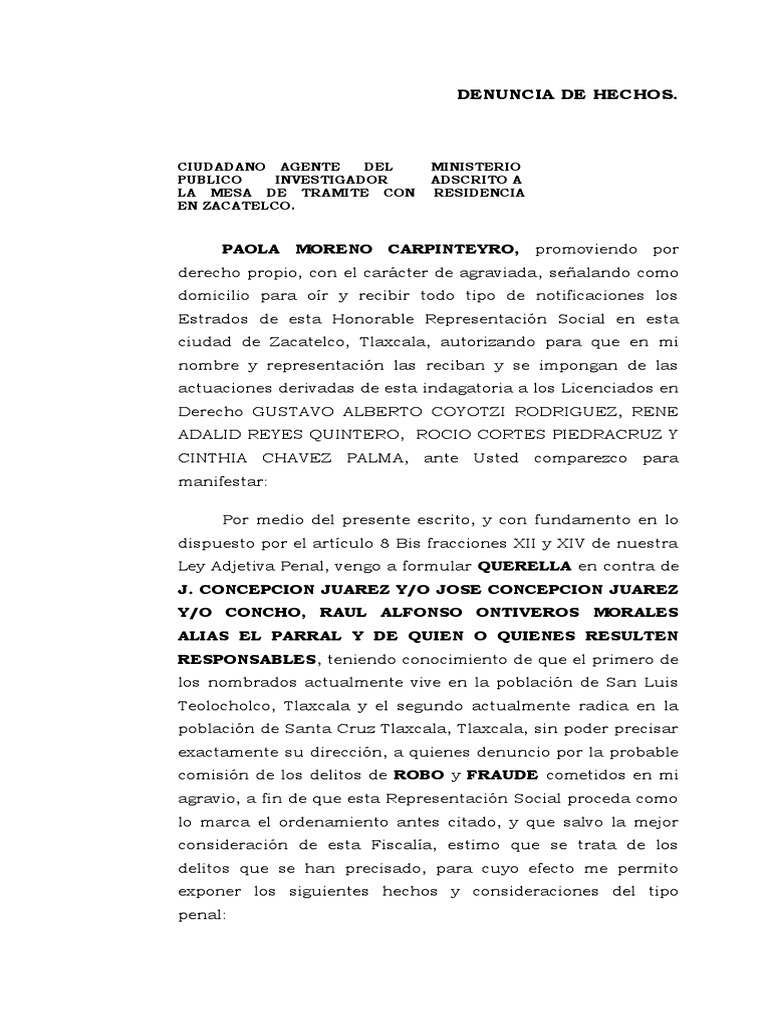 DENUNCIA DE HECHOS.

CIUDADANO AGENTE DEL MINISTERIO PUBLICO INVESTIGADOR ADSCRITO A LA MESA DE TRAMITE CON RESIDENCIA EN ZACATELCO.

PAOLA MORENO CARPINTEYRO, promoviendo por derecho propio, con el carácter de agraviada, señalando como domicilio para oír y recibir todo tipo de notificaciones los Estrados de esta Honorable Representación Social en esta ciudad de Zacatelco, Tlaxcala, autorizando para que en mi nombre y representación las reciban y se impongan de las actuaciones derivadas de esta indagatoria a los Licenciados en Derecho GUSTAVO ALBERTO COYOTZI RODRIGUEZ, RENE ADALID REYES QUINTERO, ROCIO CORTES PIEDRACRUZ Y CINTHIA CHAVEZ PALMA, ante Usted comparezco para manifestar:

Por medio del presente escrito, y con fundamento en lo dispuesto por el artículo 8 Bis fracciones XII y XIV de nuestra Ley Adjetiva Penal, vengo a formular QUERELLA en contra de J. CONCEPCION JUAREZ Y/O JOSE CONCEPCION JUAREZ Y/O CONCHO, RAUL ALFONSO ONTIVEROS MORALES ALIAS EL PARRAL Y DE QUIEN O QUIENES RESULTEN RESPONSABLES, teniendo conocimiento de que el primero de los nombrados actualmente vive en la población de San Luis Teolocholco, Tlaxcala y el segundo actualmente radica en la población de Santa Cruz Tlaxcala, Tlaxcala, sin poder precisar exactamente su dirección, a quienes denuncio por la probable comisión de los delitos de ROBO y FRAUDE cometidos en mi agravio, a fin de que esta Representación Social proceda como lo marca el ordenamiento antes citado, y que salvo la mejor consideración de esta Fiscalía, estimo que se trata de los delitos que se han precisado, para cuyo efecto me permito exponer los siguientes hechos y consideraciones del tipo penal: